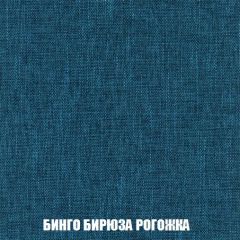 БИНГО БИРЮЗА РОГОЖКА